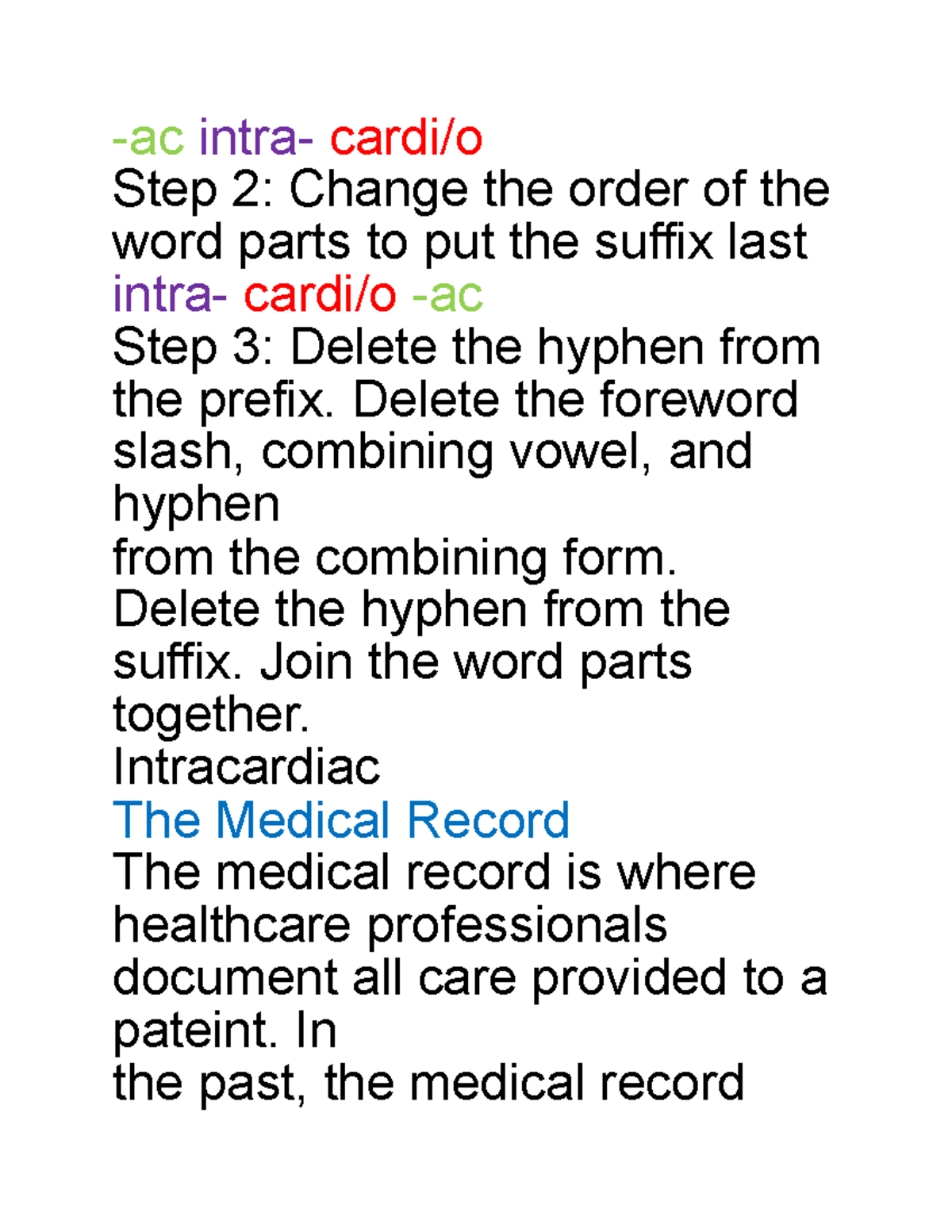 -ac intra- cardi/o
Step 2: Change the order of the word parts to put the suffix last
intra- cardi/o -ac
Step 3: Delete the hyphen from the prefix. Delete the foreword slash, combining vowel, and hyphen
from the combining form.
Delete the hyphen from the suffix. Join the word parts together.
Intracardiac
The Medical Record
The medical record is where healthcare professionals document all care provided to a pateint. In
the past, the medical record